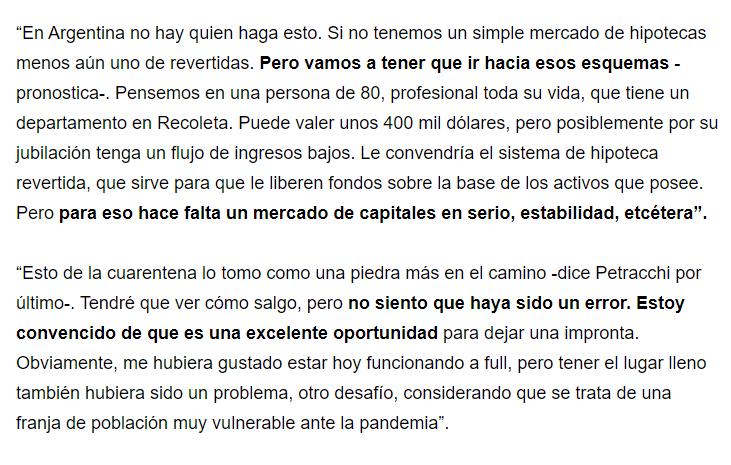 “En Argentina no hay quien haga esto. Si no tenemos un simple mercado de hipotecas menos aún uno de revertidas. Pero vamos a tener que ir hacia esos esquemas -pronostica-. Pensemos en una persona de 80, profesional toda su vida, que tiene un departamento en Recoleta. Puede valer unos 400 mil dólares, pero posiblemente por su jubilación tenga un flujo de ingresos bajos. Le convendría el sistema de hipoteca revertida, que sirve para que le liberen fondos sobre la base de los activos que posee. Pero para eso hace falta un mercado de capitales en serio, estabilidad, etcétera”.

“Esto de la cuarentena lo tomo como una piedra más en el camino -dice Petracchi por último-. Tendré que ver cómo salgo, pero no siento que haya sido un error. Estoy convencido de que es una excelente oportunidad para dejar una impronta. Obviamente, me hubiera gustado estar hoy funcionando a full, pero tener el lugar lleno también hubiera sido un problema, otro desafío, considerando que se trata de una franja de población muy vulnerable ante la pandemia”.